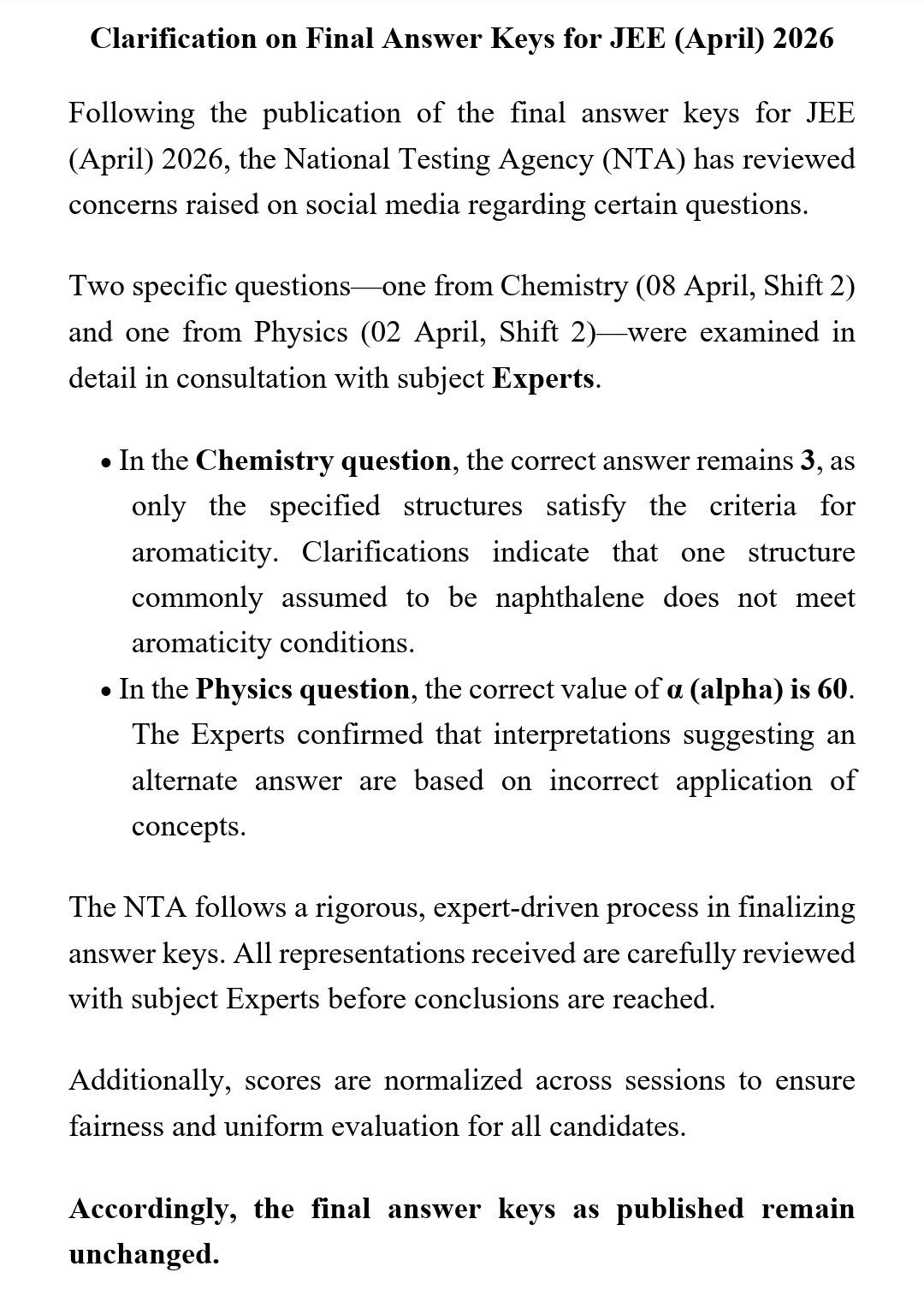 Clarification on Final Answer Keys for JEE (April) 2026

Following the publication of the final answer keys for JEE (April) 2026, the National Testing Agency (NTA) has reviewed concerns raised on social media regarding certain questions.

Two specific questions—one from Chemistry (08 April, Shift 2) and one from Physics (02 April, Shift 2)—were examined in detail in consultation with subject Experts.

• In the Chemistry question, the correct answer remains 3, as only the specified structures satisfy the criteria for aromaticity. Clarifications indicate that one structure commonly assumed to be naphthalene does not meet aromaticity conditions.
• In the Physics question, the correct value of α (alpha) is 60. The Experts confirmed that interpretations suggesting an alternate answer are based on incorrect application of concepts.

The NTA follows a rigorous, expert-driven process in finalizing answer keys. All representations received are carefully reviewed with subject Experts before conclusions are reached.

Additionally, scores are normalized across sessions to ensure fairness and uniform evaluation for all candidates.

Accordingly, the final answer keys as published remain unchanged.